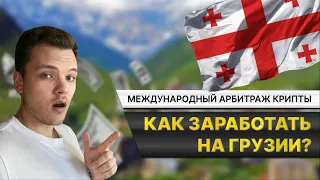 МЕЖДУНАРОДНЫЙ АРБИТРАЖ КРИПТЫ

КАК ЗАРАБОТАТЬ НА ГРУЗИИ?